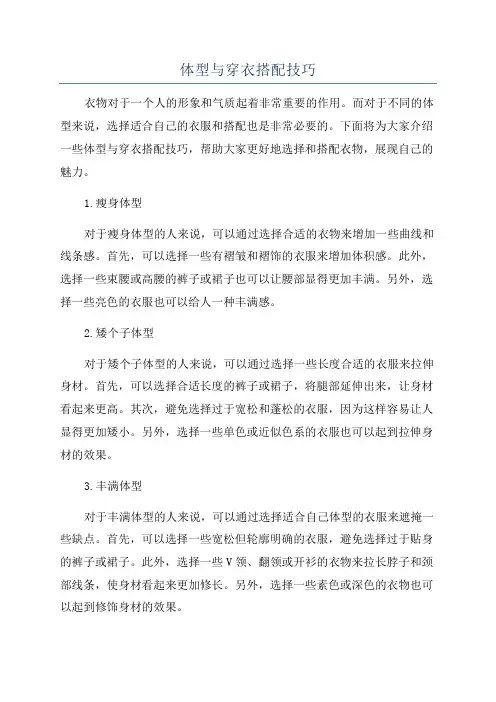 体型与穿衣搭配技巧

衣物对于一个人的形象和气质起着非常重要的作用。而对于不同的体型来说，选择适合自己的衣服和搭配也是非常必要的。下面将为大家介绍一些体型与穿衣搭配技巧，帮助大家更好地选择和搭配衣物，展现自己的魅力。

1.瘦身体型

对于瘦身体型的人来说，可以通过选择合适的衣物来增加一些曲线和线条感。首先，可以选择一些有褶皱和褶饰的衣服来增加体积感。此外，选择一些束腰或高腰的裤子或裙子也可以让腰部显得更加丰满。另外，选择一些亮色的衣服也可以给人一种丰满感。

2.矮个子体型

对于矮个子体型的人来说，可以通过选择一些长度合适的衣服来拉伸身材。首先，可以选择合适长度的裤子或裙子，将腿部延伸出来，让身材看起来更高。其次，避免选择过于宽松和蓬松的衣服，因为这样容易让人显得更加矮小。另外，选择一些单色或近似色系的衣服也可以起到拉伸身材的效果。

3.丰满体型

对于丰满体型的人来说，可以通过选择适合自己体型的衣服来遮掩一些缺点。首先，可以选择一些宽松但轮廓明确的衣服，避免选择过于贴身的裤子或裙子。此外，选择一些V领、翻领或开衫的衣物来拉长脖子和颈部线条，使身材看起来更加修长。另外，选择一些素色或深色的衣物也可以起到修饰身材的效果。